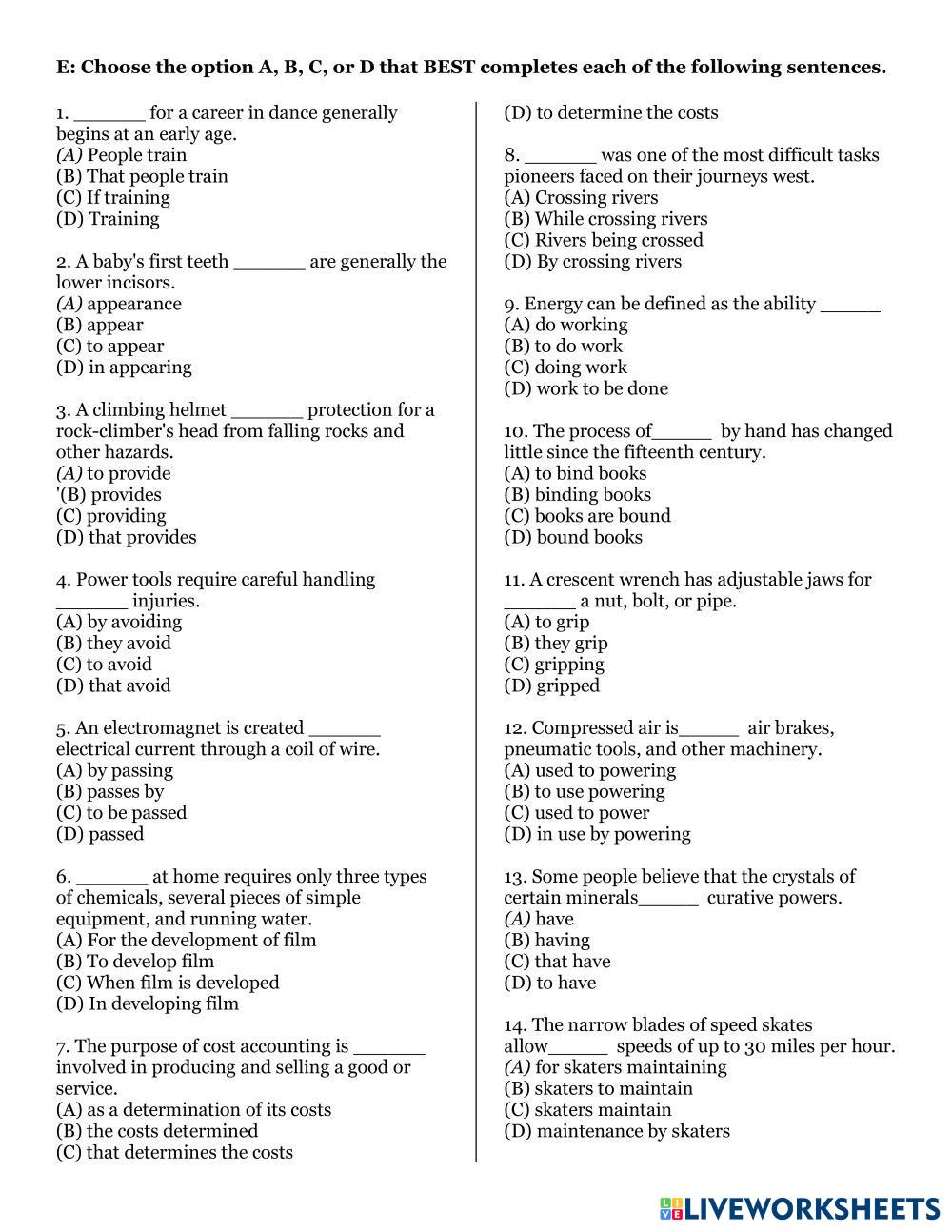 E: Choose the option A, B, C, or D that BEST completes each of the following sentences.

1. ______ for a career in dance generally begins at an early age.
(A) People train
(B) That people train
(C) If training
(D) Training

2. A baby's first teeth ______ are generally the lower incisors.
(A) appearance
(B) appear
(C) to appear
(D) in appearing

3. A climbing helmet ______ protection for a rock-climber's head from falling rocks and other hazards.
(A) to provide
'(B) provides
(C) providing
(D) that provides

4. Power tools require careful handling ______ injuries.
(A) by avoiding
(B) they avoid
(C) to avoid
(D) that avoid

5. An electromagnet is created ______ electrical current through a coil of wire.
(A) by passing
(B) passes by
(C) to be passed
(D) passed

6. ______ at home requires only three types of chemicals, several pieces of simple equipment, and running water.
(A) For the development of film
(B) To develop film
(C) When film is developed
(D) In developing film

7. The purpose of cost accounting is ______ involved in producing and selling a good or service.
(A) as a determination of its costs
(B) the costs determined
(C) that determines the costs
(D) to determine the costs

8. ______ was one of the most difficult tasks pioneers faced on their journeys west.
(A) Crossing rivers
(B) While crossing rivers
(C) Rivers being crossed
(D) By crossing rivers

9. Energy can be defined as the ability _____
(A) do working
(B) to do work
(C) doing work
(D) work to be done

10. The process of_____ by hand has changed little since the fifteenth century.
(A) to bind books
(B) binding books
(C) books are bound
(D) bound books

11. A crescent wrench has adjustable jaws for ______ a nut, bolt, or pipe.
(A) to grip
(B) they grip
(C) gripping
(D) gripped

12. Compressed air is_____ air brakes, pneumatic tools, and other machinery.
(A) used to powering
(B) to use powering
(C) used to power
(D) in use by powering

13. Some people believe that the crystals of certain minerals_____ curative powers.
(A) have
(B) having
(C) that have
(D) to have

14. The narrow blades of speed skates allow_____ speeds of up to 30 miles per hour.
(A) for skaters maintaining
(B) skaters to maintain
(C) skaters maintain
(D) maintenance by skaters

LIVEWORKSHEETS